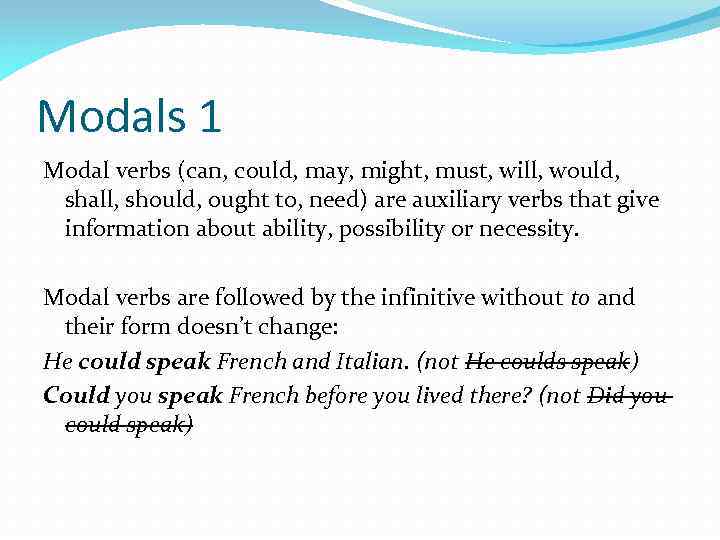 Modals 1

Modal verbs (can, could, may, might, must, will, would, shall, should, ought to, need) are auxiliary verbs that give information about ability, possibility or necessity.

Modal verbs are followed by the infinitive without to and their form doesn't change:

He could speak French and Italian. (not He coulds speak)

Could you speak French before you lived there? (not Did you could speak)